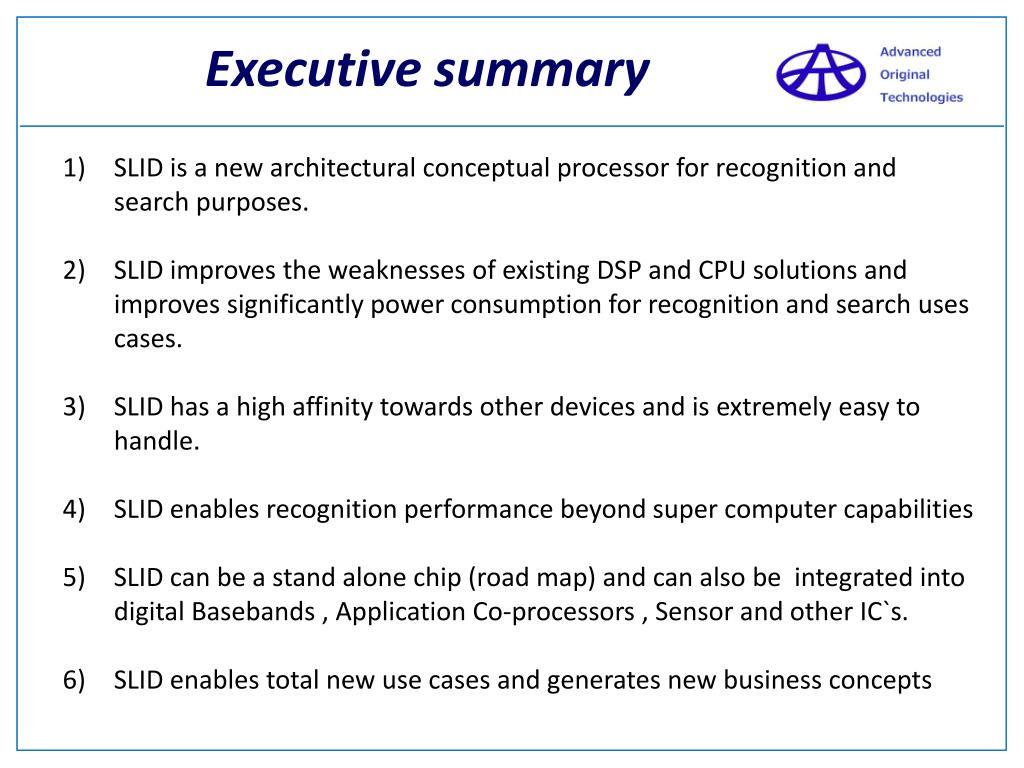 Executive summary

Advanced
Original
Technologies

1) SLID is a new architectural conceptual processor for recognition and search purposes.

2) SLID improves the weaknesses of existing DSP and CPU solutions and improves significantly power consumption for recognition and search uses cases.

3) SLID has a high affinity towards other devices and is extremely easy to handle.

4) SLID enables recognition performance beyond super computer capabilities

5) SLID can be a stand alone chip (road map) and can also be integrated into digital Basebands , Application Co-processors , Sensor and other IC`s.

6) SLID enables total new use cases and generates new business concepts